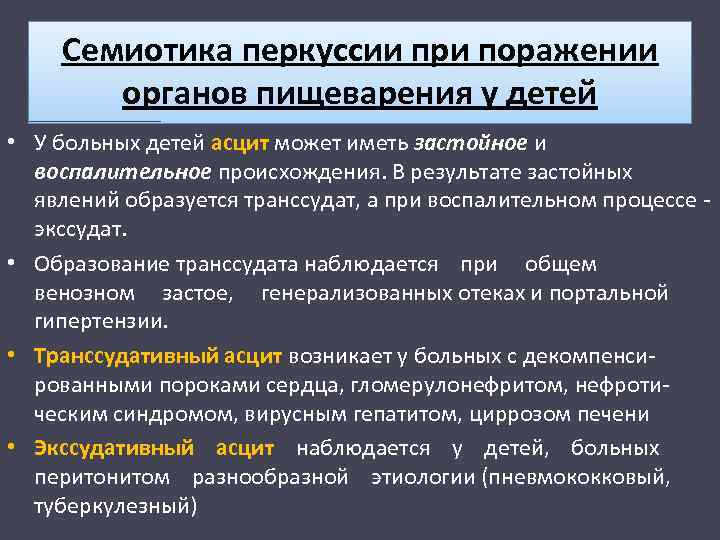 Семиотика перкуссии при поражении органов пищеварения у детей

• У больных детей асцит может иметь застойное и воспалительное происхождения. В результате застойных явлений образуется транссудат, а при воспалительном процессе - экссудат.

• Образование транссудата наблюдается при общем венозном застое, генерализованных отеках и портальной гипертензии.

• Транссудативный асцит возникает у больных с декомпенсированными пороками сердца, гломерулонефритом, нефротическим синдромом, вирусным гепатитом, циррозом печени

• Экссудативный асцит наблюдается у детей, больных перитонитом разнообразной этиологии (пневмококковый, туберкулезный)